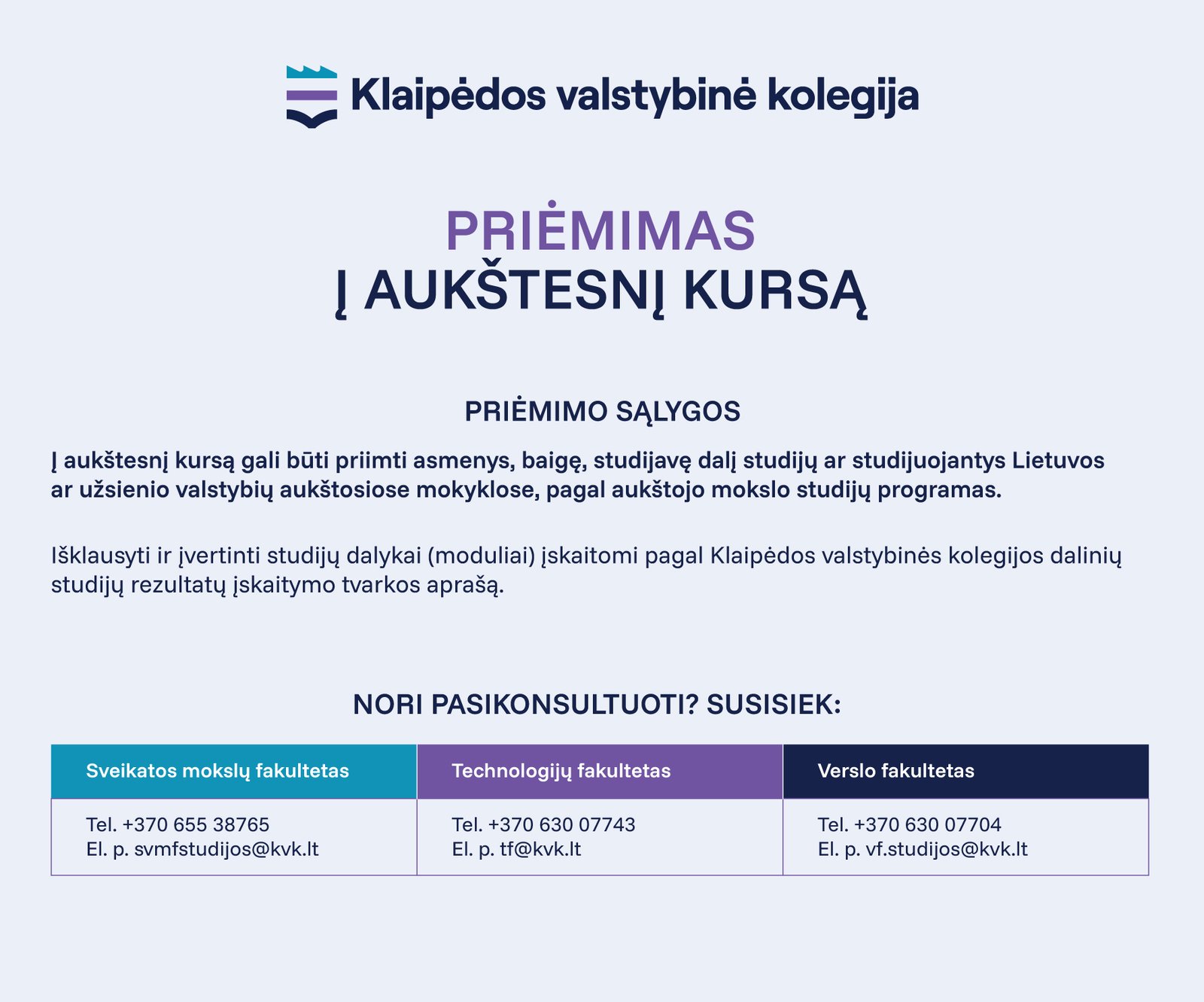 Klaipėdos valstybinė kolegija

PRIĖMIMAS
Į AUKŠTESNĮ KURSĄ

PRIĖMIMO SĄLYGOS

Į aukštesnį kursą gali būti priimti asmenys, baigę, studijavę dalį studijų ar studijuojantys Lietuvos ar užsienio valstybių aukštosiose mokyklose, pagal aukštojo mokslo studijų programas.

Išklausyti ir įvertinti studijų dalykai (moduliai) įskaitomi pagal Klaipėdos valstybinės kolegijos dalinių studijų rezultatų įskaitymo tvarkos aprašą.

NORI PASIKONSULTUOTI? SUSISIEK:

| Sveikatos mokslų fakultetas | Technologijų fakultetas | Verslo fakultetas |
|---|---|---|
| Tel. +370 655 38765 El. p. svmfstudijos@kvk.lt | Tel. +370 630 07743 El. p. tf@kvk.lt | Tel. +370 630 07704 El. p. vf.studijos@kvk.lt |